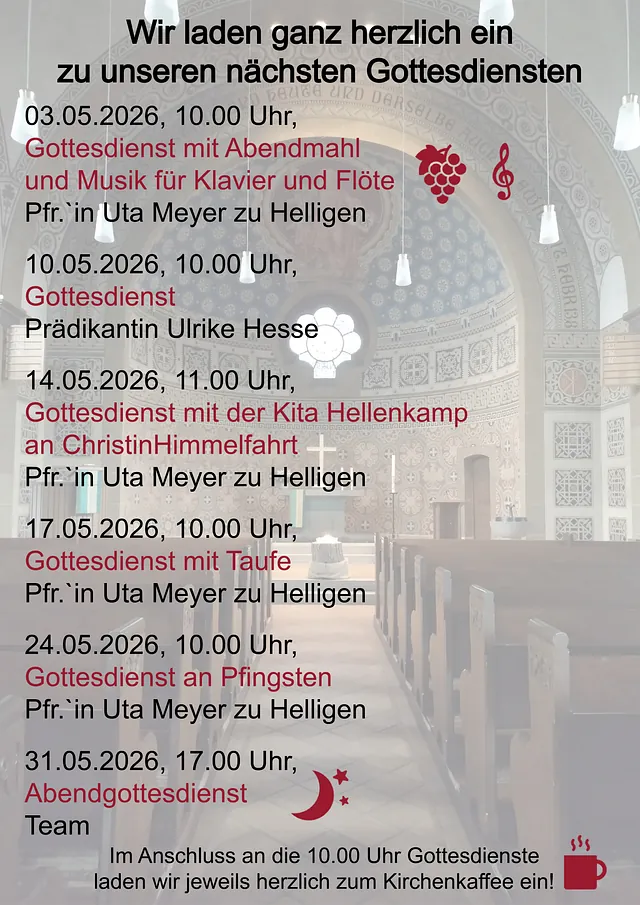 Wir laden ganz herzlich ein
zu unseren nächsten Gottesdiensten

03.05.2026, 10.00 Uhr,
Gottesdienst mit Abendmahl
und Musik für Klavier und Flöte
Pfr.`in Uta Meyer zu Helligen

10.05.2026, 10.00 Uhr,
Gottesdienst
Prädikantin Ulrike Hesse

14.05.2026, 11.00 Uhr,
Gottesdienst mit der Kita Hellenkamp
an ChristinHimmelfahrt
Pfr.`in Uta Meyer zu Helligen

17.05.2026, 10.00 Uhr,
Gottesdienst mit Taufe
Pfr.`in Uta Meyer zu Helligen

24.05.2026, 10.00 Uhr,
Gottesdienst an Pfingsten
Pfr.`in Uta Meyer zu Helligen

31.05.2026, 17.00 Uhr,
Abendgottesdienst
Team

Im Anschluss an die 10.00 Uhr Gottesdienste
laden wir jeweils herzlich zum Kirchenkaffee ein!